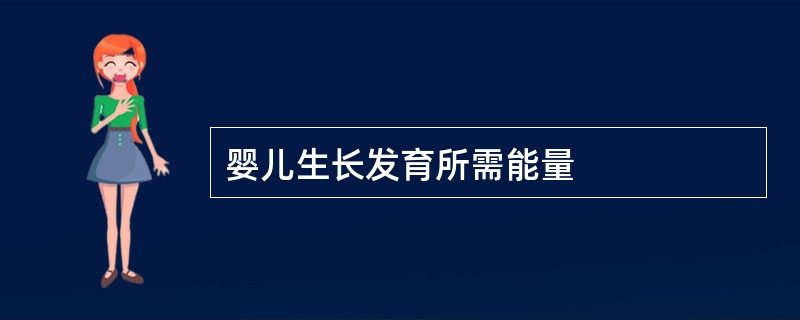 婴儿生长发育所需能量